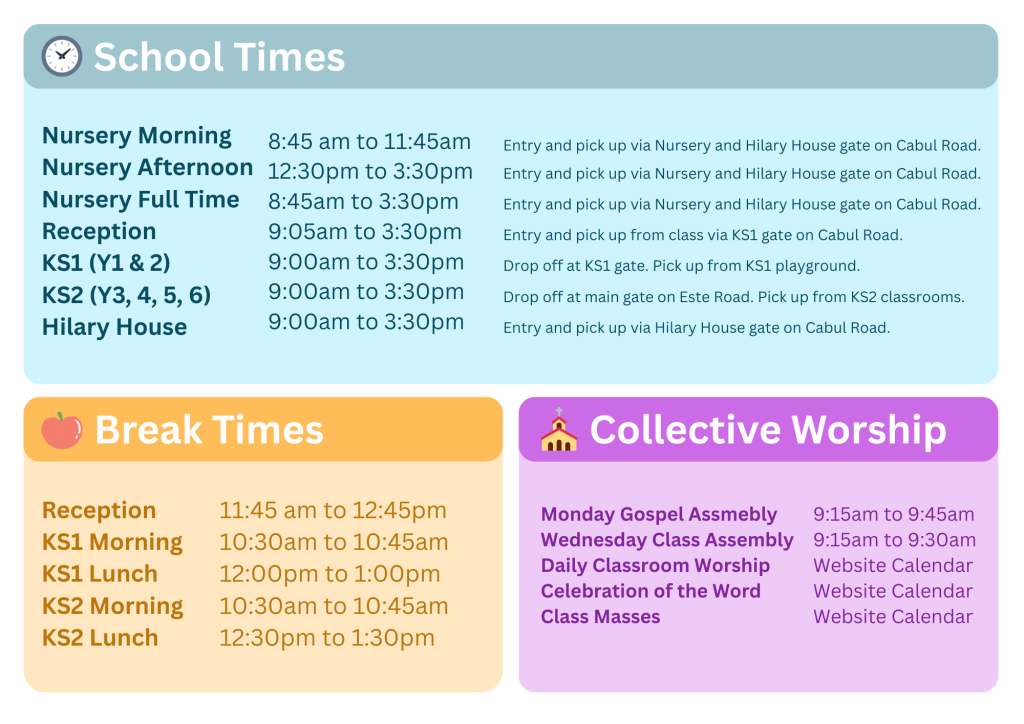 School Times

| | | |
|---|---|---|
| Nursery Morning | 8:45 am to 11:45am | Entry and pick up via Nursery and Hilary House gate on Cabul Road. |
| Nursery Afternoon | 12:30pm to 3:30pm | Entry and pick up via Nursery and Hilary House gate on Cabul Road. |
| Nursery Full Time | 8:45am to 3:30pm | Entry and pick up via Nursery and Hilary House gate on Cabul Road. |
| Reception | 9:05am to 3:30pm | Entry and pick up from class via KS1 gate on Cabul Road. |
| KS1 (Y1 & 2) | 9:00am to 3:30pm | Drop off at KS1 gate. Pick up from KS1 playground. |
| KS2 (Y3, 4, 5, 6) | 9:00am to 3:30pm | Drop off at main gate on Este Road. Pick up from KS2 classrooms. |
| Hilary House | 9:00am to 3:30pm | Entry and pick up via Hilary House gate on Cabul Road. |

Break Times

| | |
|---|---|
| Reception | 11:45 am to 12:45pm |
| KS1 Morning | 10:30am to 10:45am |
| KS1 Lunch | 12:00pm to 1:00pm |
| KS2 Morning | 10:30am to 10:45am |
| KS2 Lunch | 12:30pm to 1:30pm |

Collective Worship

| | |
|---|---|
| Monday Gospel Assmebly | 9:15am to 9:45am |
| Wednesday Class Assembly | 9:15am to 9:30am |
| Daily Classroom Worship | Website Calendar |
| Celebration of the Word | Website Calendar |
| Class Masses | Website Calendar |